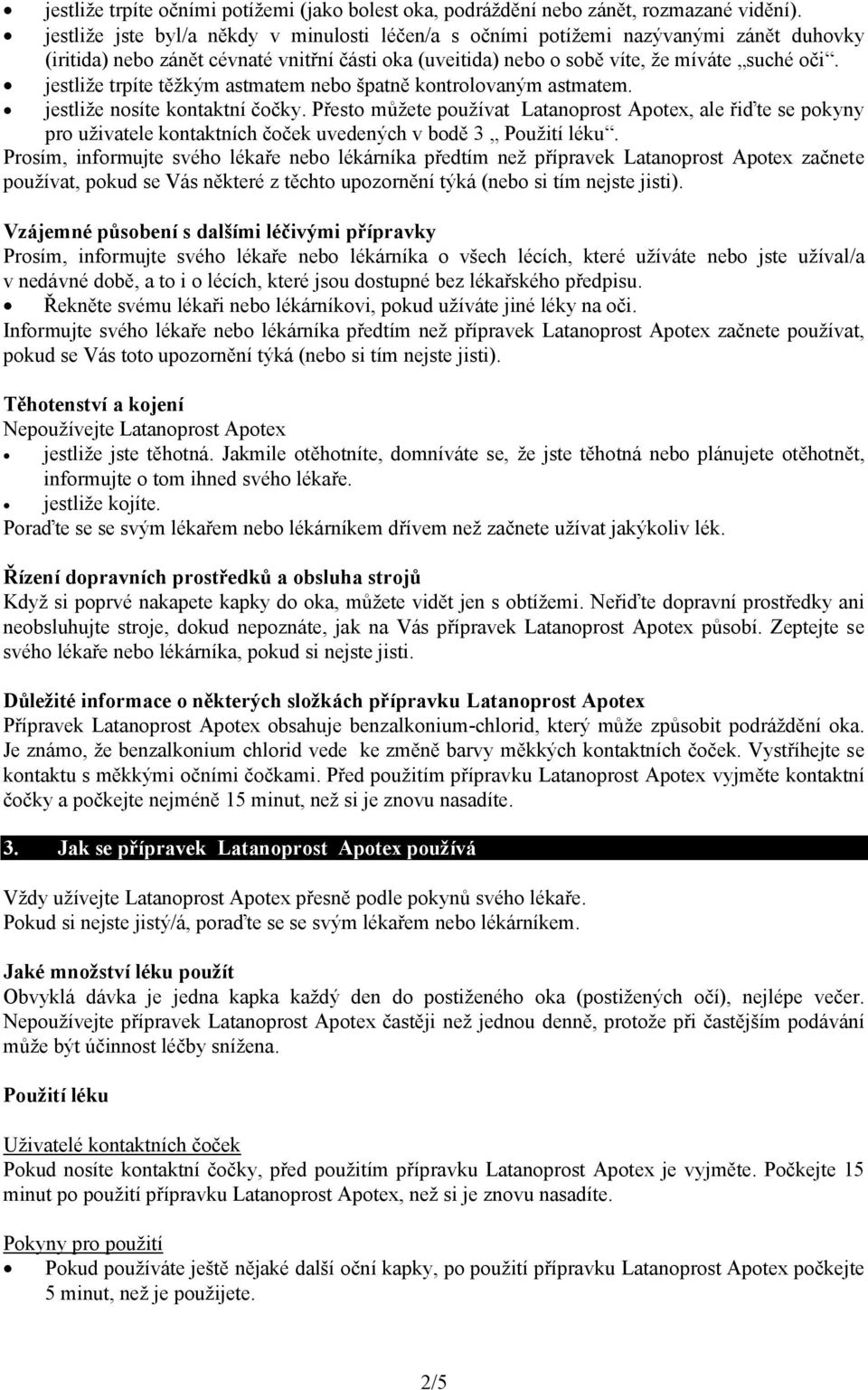 • jestliže trpíte očními potížemi (jako bolest oka, podráždění nebo zánět, rozmazané vidění).
• jestliže jste byl/a někdy v minulosti léčen/a s očními potížemi nazývanými zánět duhovky (iritida) nebo zánět cévnaté vnitřní části oka (uveitida) nebo o sobě víte, že míváte „suché oči“.
• jestliže trpíte těžkým astmatem nebo špatně kontrolovaným astmatem.
• jestliže nosíte kontaktní čočky. Přesto můžete používat Latanoprost Apotex, ale řiďte se pokyny pro uživatele kontaktních čoček uvedených v bodě 3 „ Použití léku“.
Prosím, informujte svého lékaře nebo lékárníka předtím než přípravek Latanoprost Apotex začnete používat, pokud se Vás některé z těchto upozornění týká (nebo si tím nejste jisti).

Vzájemné působení s dalšími léčivými přípravky
Prosím, informujte svého lékaře nebo lékárníka o všech lécích, které užíváte nebo jste užíval/a v nedávné době, a to i o lécích, které jsou dostupné bez lékařského předpisu.
• Řekněte svému lékaři nebo lékárníkovi, pokud užíváte jiné léky na oči.
Informujte svého lékaře nebo lékárníka předtím než přípravek Latanoprost Apotex začnete používat, pokud se Vás toto upozornění týká (nebo si tím nejste jisti).

Těhotenství a kojení
Nepoužívejte Latanoprost Apotex
• jestliže jste těhotná. Jakmile otěhotníte, domníváte se, že jste těhotná nebo plánujete otěhotnět, informujte o tom ihned svého lékaře.
• jestliže kojíte.
Poraďte se se svým lékařem nebo lékárníkem dřívem než začnete užívat jakýkoliv lék.

Řízení dopravních prostředků a obsluha strojů
Když si poprvé nakapete kapky do oka, můžete vidět jen s obtížemi. Neřiďte dopravní prostředky ani neobsluhujte stroje, dokud nepoznáte, jak na Vás přípravek Latanoprost Apotex působí. Zeptejte se svého lékaře nebo lékárníka, pokud si nejste jisti.

Důležité informace o některých složkách přípravku Latanoprost Apotex
Přípravek Latanoprost Apotex obsahuje benzalkonium-chlorid, který může způsobit podráždění oka. Je známo, že benzalkonium chlorid vede ke změně barvy měkkých kontaktních čoček. Vystříhejte se kontaktu s měkkými očními čočkami. Před použitím přípravku Latanoprost Apotex vyjměte kontaktní čočky a počkejte nejméně 15 minut, než si je znovu nasadíte.

3. Jak se přípravek Latanoprost Apotex používá

Vždy užívejte Latanoprost Apotex přesně podle pokynů svého lékaře.
Pokud si nejste jistý/á, poraďte se se svým lékařem nebo lékárníkem.

Jaké množství léku použít
Obvyklá dávka je jedna kapka každý den do postiženého oka (postižených očí), nejlépe večer. Nepoužívejte přípravek Latanoprost Apotex častěji než jednou denně, protože při častějším podávání může být účinnost léčby snížena.

Použití léku

Uživatelé kontaktních čoček
Pokud nosíte kontaktní čočky, před použitím přípravku Latanoprost Apotex je vyjměte. Počkejte 15 minut po použití přípravku Latanoprost Apotex, než si je znovu nasadíte.

Pokyny pro použití
• Pokud používáte ještě nějaké další oční kapky, po použití přípravku Latanoprost Apotex počkejte 5 minut, než je použijete.

2/5